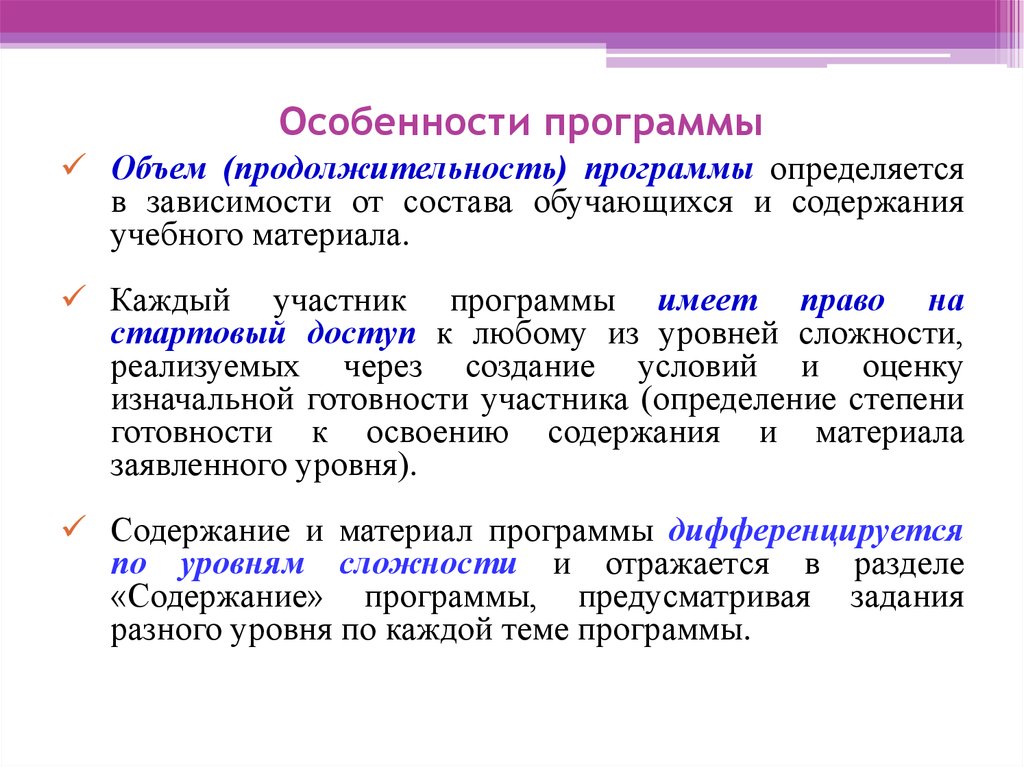 Особенности программы

✓ Объем (продолжительность) программы определяется в зависимости от состава обучающихся и содержания учебного материала.

✓ Каждый участник программы имеет право на стартовый доступ к любому из уровней сложности, реализуемых через создание условий и оценку изначальной готовности участника (определение степени готовности к освоению содержания и материала заявленного уровня).

✓ Содержание и материал программы дифференцируется по уровням сложности и отражается в разделе «Содержание» программы, предусматривая задания разного уровня по каждой теме программы.